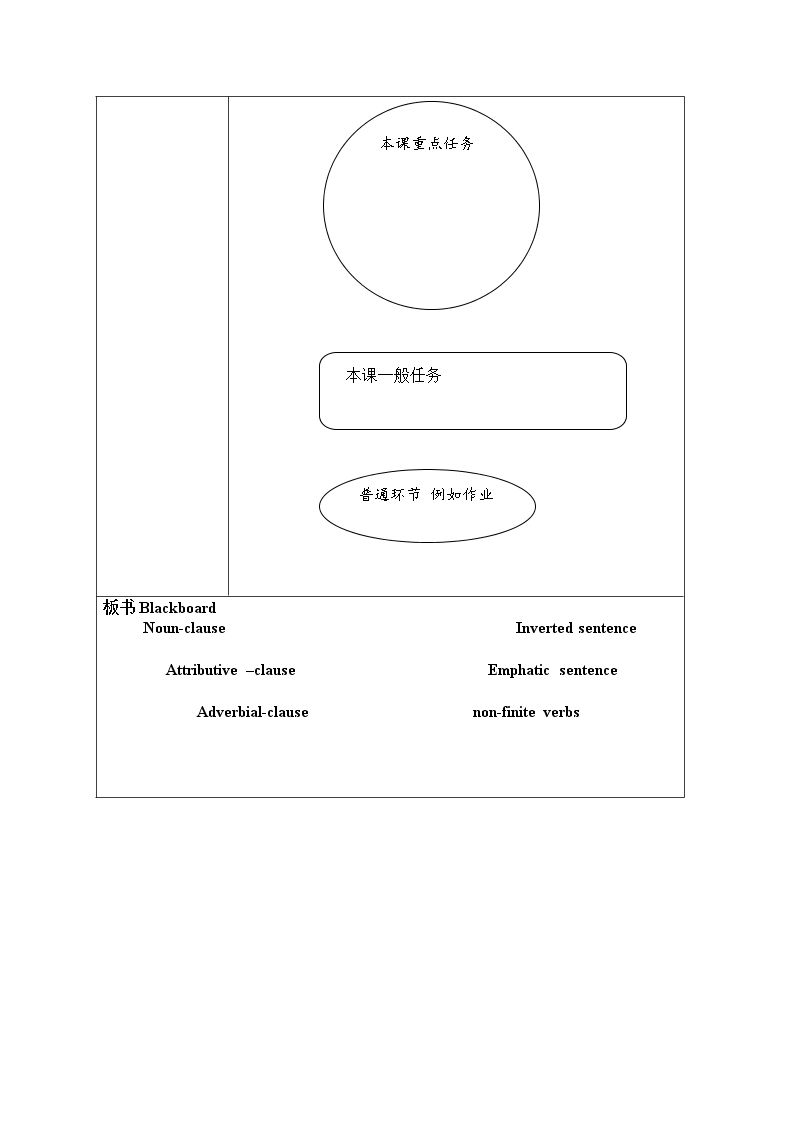 本课重点任务

本课一般任务

普通环节 例如作业

板书 Blackboard

Noun-clause

Attributive –clause

Adverbial-clause

Inverted sentence

Emphatic sentence

non-finite verbs